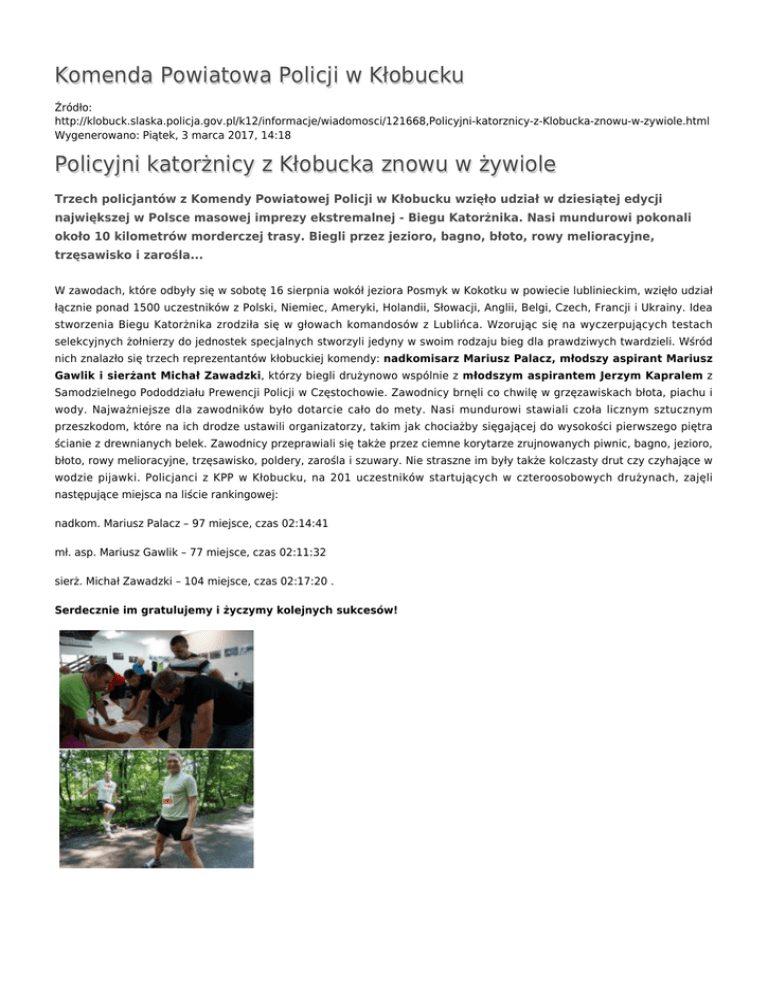 Komenda Powiatowa Policji w Kłobucku

Źródło:
http://klobuck.slaska.policja.gov.pl/k12/informacje/wiadomosci/121668,Policyjni-katorznicy-z-Klobucka-znowu-w-zywiole.html
Wygenerowano: Piątek, 3 marca 2017, 14:18

Policyjni katorżnicy z Kłobucka znowu w żywiole

Trzech policjantów z Komendy Powiatowej Policji w Kłobucku wzięło udział w dziesiątej edycji największej w Polsce masowej imprezy ekstremalnej - Biegu Katorżnika. Nasi mundurowi pokonali około 10 kilometrów morderczej trasy. Biegli przez jezioro, bagno, błoto, rowy melioracyjne, trzęsawisko i zarośla...

W zawodach, które odbyły się w sobotę 16 sierpnia wokół jeziora Posmyk w Kokotku w powiecie lublinieckim, wzięło udział łącznie ponad 1500 uczestników z Polski, Niemiec, Ameryki, Holandii, Słowacji, Anglii, Belgi, Czech, Francji i Ukrainy. Idea stworzenia Biegu Katorżnika zrodziła się w głowach komandosów z Lublińca. Wzorując się na wyczerpujących testach selekcyjnych żołnierzy do jednostek specjalnych stworzyli jedyny w swoim rodzaju bieg dla prawdziwych twardzieli. Wśród nich znalazło się trzech reprezentantów kłobuckiej komendy: nadkomisarz Mariusz Palacz, młodszy aspirant Mariusz Gawlik i sierżant Michał Zawadzki, którzy biegli drużynowo wspólnie z młodszym aspirantem Jerzym Kapralem z Samodzielnego Pododdziału Prewencji Policji w Częstochowie. Zawodnicy brnęli co chwilę w grzęzawiskach błota, piachu i wody. Najważniejsze dla zawodników było dotarcie cało do mety. Nasi mundurowi stawiali czoła licznym sztucznym przeszkodom, które na ich drodze ustawili organizatorzy, takim jak chociażby sięgającej do wysokości pierwszego piętra ścianie z drewnianych belek. Zawodnicy przeprawiali się także przez ciemne korytarze zrujnowanych piwnic, bagno, jezioro, błoto, rowy melioracyjne, trzęsawisko, poldery, zarośla i szuwary. Nie straszne im były także kolczasty drut czy czyhające w wodzie pijawki. Policjanci z KPP w Kłobucku, na 201 uczestników startujących w czteroosobowych drużynach, zajęli następujące miejsca na liście rankingowej:

nadkom. Mariusz Palacz – 97 miejsce, czas 02:14:41

mł. asp. Mariusz Gawlik – 77 miejsce, czas 02:11:32

sierż. Michał Zawadzki – 104 miejsce, czas 02:17:20 .

Serdecznie im gratulujemy i życzymy kolejnych sukcesów!